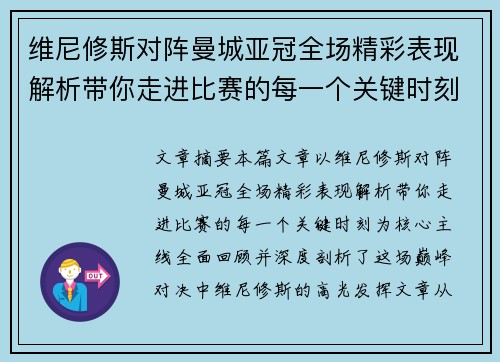 维尼修斯对阵曼城亚冠全场精彩表现解析带你走进比赛的每一个关键时刻

文章摘要本篇文章以维尼修斯对阵曼城亚冠全场精彩表现解析带你走进比赛的每一个关键时刻为核心主线全面回顾并深度剖析了这场巅峰对决中维尼修斯的高光发挥文章从

OUT